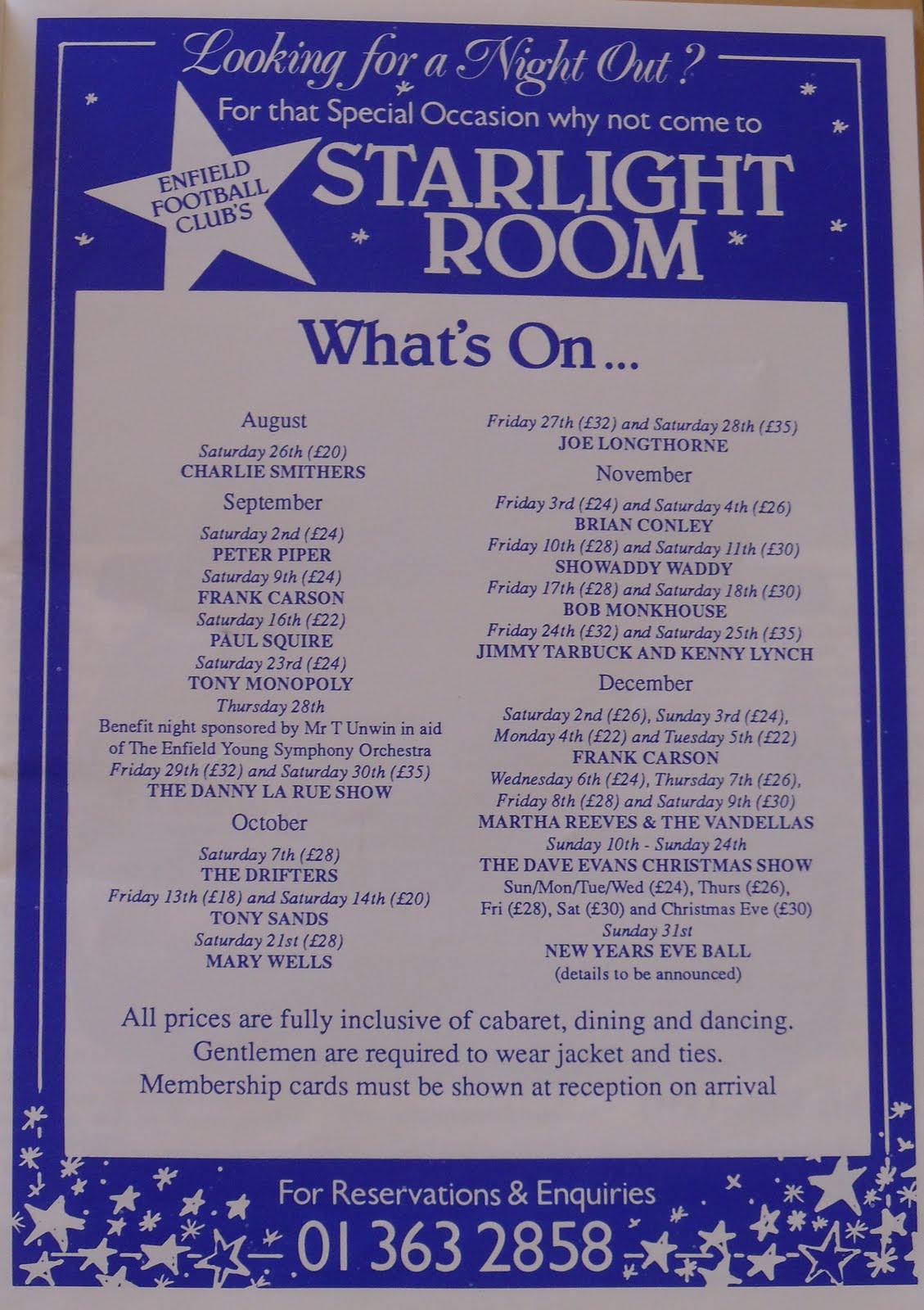 Looking for a Night Out?
For that Special Occasion why not come to

ENFIELD FOOTBALL CLUB'S

STARLIGHT ROOM

What's On...

August
Saturday 26th (£20)
CHARLIE SMITHERS

September
Saturday 2nd (£24)
PETER PIPER
Saturday 9th (£24)
FRANK CARSON
Saturday 16th (£22)
PAUL SQUIRE
Saturday 23rd (£24)
TONY MONOPOLY
Thursday 28th
Benefit night sponsored by Mr T Unwin in aid of The Enfield Young Symphony Orchestra
Friday 29th (£32) and Saturday 30th (£35)
THE DANNY LA RUE SHOW

October
Saturday 7th (£28)
THE DRIFTERS
Friday 13th (£18) and Saturday 14th (£20)
TONY SANDS
Saturday 21st (£28)
MARY WELLS

Friday 27th (£32) and Saturday 28th (£35)
JOE LONGTHORNE

November
Friday 3rd (£24) and Saturday 4th (£26)
BRIAN CONLEY
Friday 10th (£28) and Saturday 11th (£30)
SHOWADDY WADDY
Friday 17th (£28) and Saturday 18th (£30)
BOB MONKHOUSE
Friday 24th (£32) and Saturday 25th (£35)
JIMMY TARBUCK AND KENNY LYNCH

December
Saturday 2nd (£26), Sunday 3rd (£24), Monday 4th (£22) and Tuesday 5th (£22)
FRANK CARSON
Wednesday 6th (£24), Thursday 7th (£26), Friday 8th (£28) and Saturday 9th (£30)
MARTHA REEVES & THE VANDELLAS
Sunday 10th - Sunday 24th
THE DAVE EVANS CHRISTMAS SHOW
Sun/Mon/Tue/Wed (£24), Thurs (£26), Fri (£28), Sat (£30) and Christmas Eve (£30)
Sunday 31st
NEW YEARS EVE BALL
(details to be announced)

All prices are fully inclusive of cabaret, dining and dancing.
Gentlemen are required to wear jacket and ties.
Membership cards must be shown at reception on arrival

For Reservations & Enquiries
01 363 2858